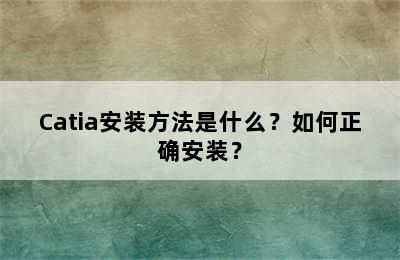 Catia安装方法是什么？如何正确安装？